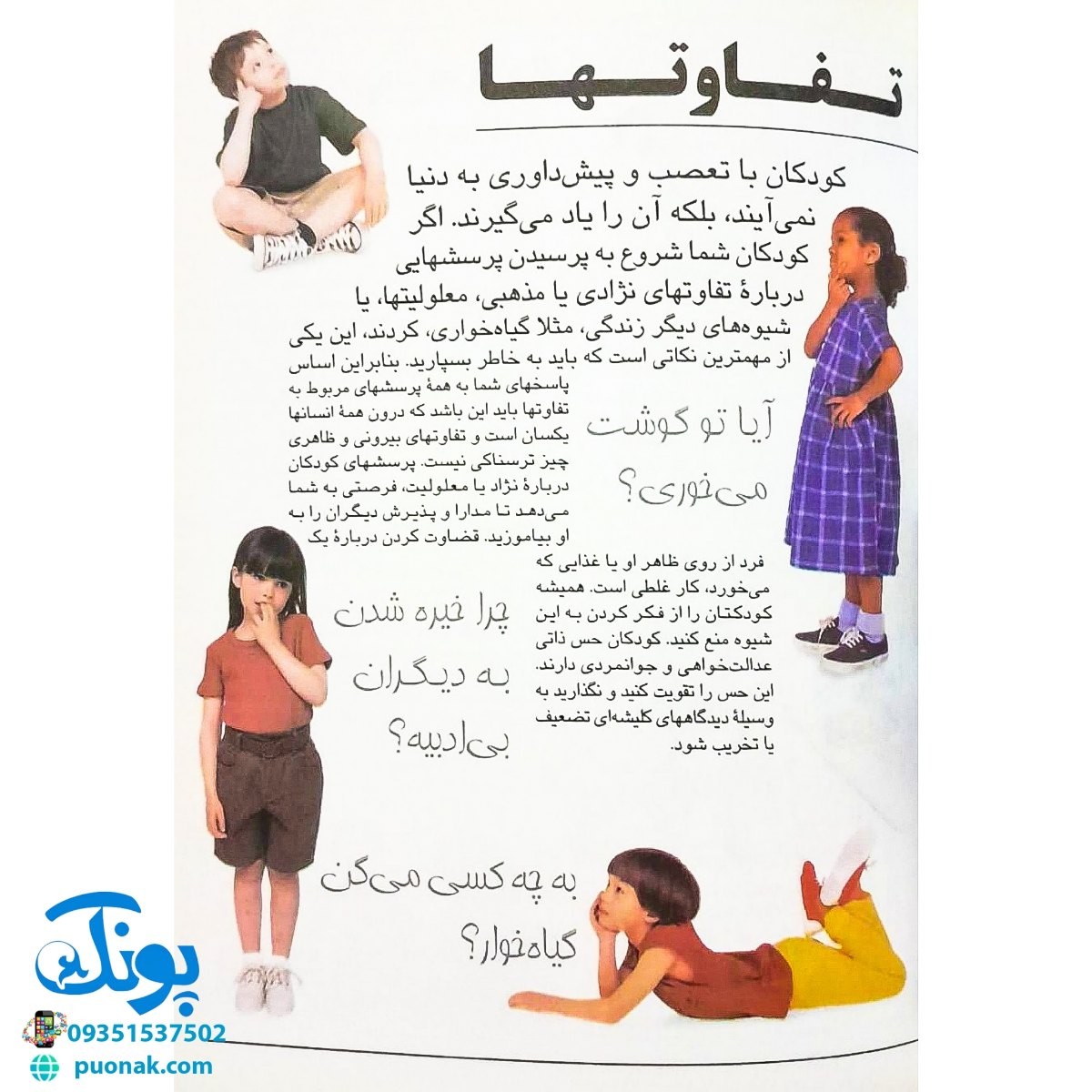 تفاوتها

کودکان با تعصب و پیش‌داوری به دنیا نمی‌آیند، بلکه آن را یاد می‌گیرند. اگر کودکان شما شروع به پرسیدن پرسشهایی دربارهٔ تفاوتهای نژادی یا مذهبی، معلولیتها، یا شیوه‌های دیگر زندگی، مثلا گیاه‌خواری، کردند، این یکی از مهمترین نکاتی است که باید به خاطر بسپارید. بنابراین اساس پاسخهای شما به همهٔ پرسشهای مربوط به تفاوتها باید این باشد که درون همهٔ انسانها یکسان است و تفاوتهای بیرونی و ظاهری چیز ترسناکی نیست. پرسشهای کودکان دربارهٔ نژاد یا معلولیت، فرصتی به شما می‌دهد تا مدارا و پذیرش دیگران را به او بیاموزید. قضاوت کردن دربارهٔ یک فرد از روی ظاهر او یا غذایی که می‌خورد، کار غلطی است. همیشه کودکتان را از فکر کردن به این شیوه منع کنید. کودکان حس ذاتی عدالت‌خواهی و جوانمردی دارند. این حس را تقویت کنید و نگذارید به وسیلهٔ دیدگاههای کلیشه‌ای تضعیف یا تخریب شود.

آیا تو گوشت می‌خوری؟

چرا خیره شدن به دیگران بی‌ادبیه؟

به چه کسی می‌گن گیاه‌خوار؟

پونک
09351537502
puonak.com